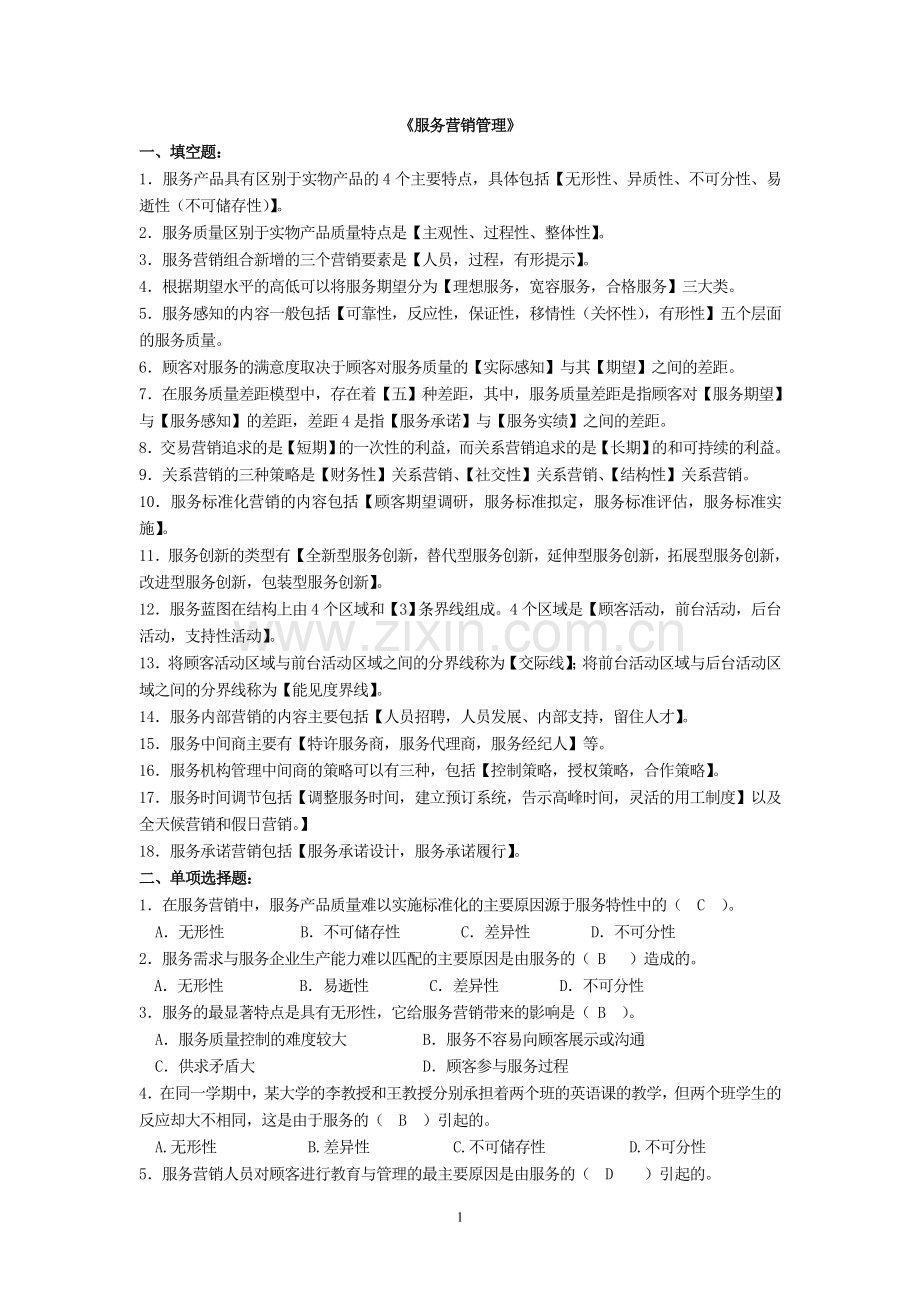 《服务营销管理》

一、填空题：

1．服务产品具有区别于实物产品的4个主要特点，具体包括【无形性、异质性、不可分性、易逝性（不可储存性）】。

2．服务质量区别于实物产品质量特点是【主观性、过程性、整体性】。

3．服务营销组合新增的三个营销要素是【人员，过程，有形提示】。

4．根据期望水平的高低可以将服务期望分为【理想服务，宽容服务，合格服务】三大类。

5．服务感知的内容一般包括【可靠性，反应性，保证性，移情性（关怀性），有形性】五个层面的服务质量。

6．顾客对服务的满意度取决于顾客对服务质量的【实际感知】与其【期望】之间的差距。

7．在服务质量差距模型中，存在着【五】种差距，其中，服务质量差距是指顾客对【服务期望】与【服务感知】的差距，差距4是指【服务承诺】与【服务实绩】之间的差距。

8．交易营销追求的是【短期】的一次性的利益，而关系营销追求的是【长期】的和可持续的利益。

9．关系营销的三种策略是【财务性】关系营销、【社交性】关系营销、【结构性】关系营销。

10．服务标准化营销的内容包括【顾客期望调研，服务标准拟定，服务标准评估，服务标准实施】。

11．服务创新的类型有【全新型服务创新，替代型服务创新，延伸型服务创新，拓展型服务创新，改进型服务创新，包装型服务创新】。

12．服务蓝图在结构上由4个区域和【3】条界线组成。4个区域是【顾客活动，前台活动，后台活动，支持性活动】。

13．将顾客活动区域与前台活动区域之间的分界线称为【交际线】；将前台活动区域与后台活动区域之间的分界线称为【能见度界线】。

14．服务内部营销的内容主要包括【人员招聘，人员发展、内部支持，留住人才】。

15．服务中间商主要有【特许服务商，服务代理商，服务经纪人】等。

16．服务机构管理中间商的策略可以有三种，包括【控制策略，授权策略，合作策略】。

17．服务时间调节包括【调整服务时间，建立预订系统，告示高峰时间，灵活的用工制度】以及全天候营销和假日营销。】

18．服务承诺营销包括【服务承诺设计，服务承诺履行】。

二、单项选择题：

1．在服务营销中，服务产品质量难以实施标准化的主要原因源于服务特性中的（ C ）。
A．无形性 B．不可储存性 C．差异性 D．不可分性

2．服务需求与服务企业生产能力难以匹配的主要原因是由服务的（ B ）造成的。
A．无形性 B．易逝性 C．差异性 D．不可分性

3．服务的最显著特点是具有无形性，它给服务营销带来的影响是（ B ）。
A．服务质量控制的难度较大 B．服务不容易向顾客展示或沟通
C．供求矛盾大 D．顾客参与服务过程

4．在同一学期中，某大学的李教授和王教授分别承担着两个班的英语课的教学，但两个班学生的反应却大不相同，这是由于服务的（ B ）引起的。
A.无形性 B.差异性 C.不可储存性 D.不可分性

5．服务营销人员对顾客进行教育与管理的最主要原因是由服务的（ D ）引起的。

1

www.zixin.com.cn